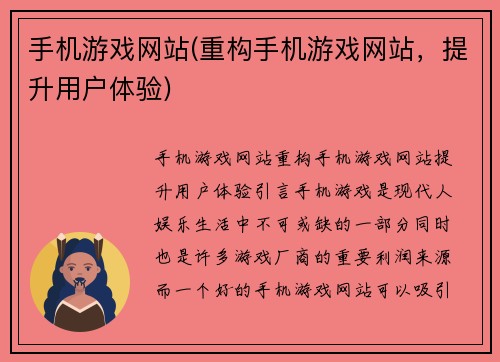 手机游戏网站(重构手机游戏网站，提升用户体验)

手机游戏网站重构手机游戏网站提升用户体验引言手机游戏是现代人娱乐生活中不可或缺的一部分同时也是许多游戏厂商的重要利润来源而一个好的手机游戏网站可以吸引